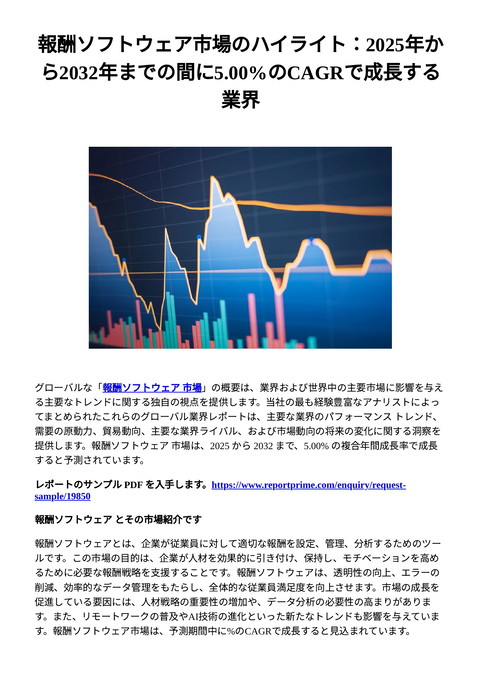 報酬ソフトウェア市場のハイライト：2025年から2032年までの間に5.00%のCAGRで成長する業界

グローバルな「報酬ソフトウェア 市場」の概要は、業界および世界中の主要市場に影響を与える主要なトレンドに関する独自の視点を提供します。当社の最も経験豊富なアナリストによってまとめられたこれらのグローバル業界レポートは、主要な業界のパフォーマンス トレンド、需要の原動力、貿易動向、主要な業界ライバル、および市場動向の将来の変化に関する洞察を提供します。報酬ソフトウェア 市場は、2025 から 2032 まで、5.00% の複合年間成長率で成長すると予測されています。

レポートのサンプル PDF を入手します。https://www.reportprime.com/enquiry/request-sample/19850

報酬ソフトウェア とその市場紹介です

報酬ソフトウェアとは、企業が従業員に対して適切な報酬を設定、管理、分析するためのツールです。この市場の目的は、企業が人材を効果的に引き付け、保持し、モチベーションを高めるために必要な報酬戦略を支援することです。報酬ソフトウェアは、透明性の向上、エラーの削減、効率的なデータ管理をもたらし、全体的な従業員満足度を向上させます。市場の成長を促進している要因には、人材戦略の重要性の増加や、データ分析の必要性の高まりがあります。また、リモートワークの普及やAI技術の進化といった新たなトレンドも影響を与えています。報酬ソフトウェア市場は、予測期間中に%のCAGRで成長すると見込まれています。